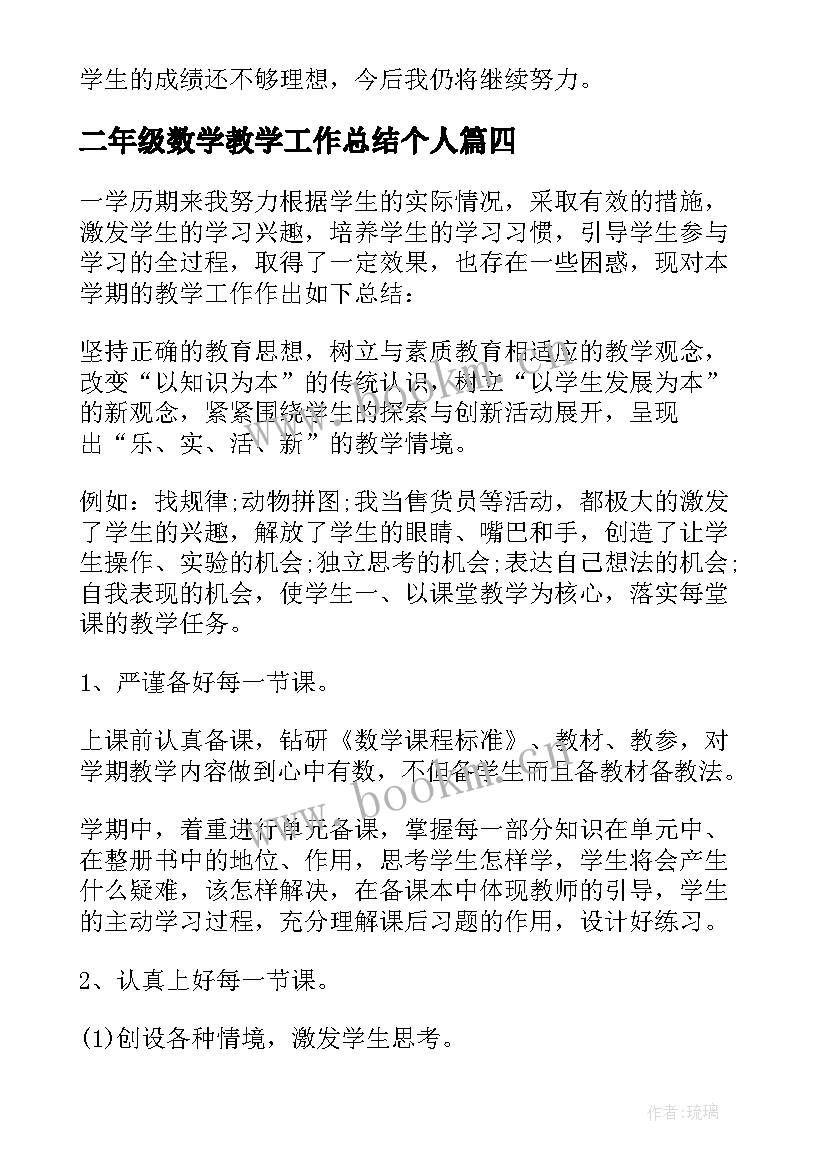 学生的成绩还不够理想，今后我仍将继续努力。

二年级数学教学工作总结个人篇四

一学历期来我努力根据学生的实际情况，采取有效的措施，激发学生的学习兴趣，培养学生的学习习惯，引导学生参与学习的全过程，取得了一定效果，也存在一些困惑，现对本学期的教学工作作出如下总结：

坚持正确的教育思想，树立与素质教育相适应的教学观念，改变“以知识为本”的传统认识，树立“以学生发展为本”的新观念，紧紧围绕学生的探索与创新活动展开，呈现出“乐、实、活、新”的教学情境。

例如：找规律;动物拼图;我当售货员等活动，都极大的激发了学生的兴趣，解放了学生的眼睛、嘴巴和手，创造了让学生操作、实验的机会;独立思考的机会;表达自己想法的机会;自我表现的机会，使学生一、以课堂教学为核心，落实每堂课的教学任务。

1、严谨备好每一节课。

上课前认真备课，钻研《数学课程标准》、教材、教参，对学期教学内容做到心中有数，不但备学生而且备教材备教法。

学期中，着重进行单元备课，掌握每一部分知识在单元中、在整册书中的地位、作用，思考学生怎样学，学生将会产生什么疑难，该怎样解决，在备课本中体现教师的引导，学生的主动学习过程，充分理解课后习题的作用，设计好练习。

2、认真上好每一节课。

(1)创设各种情境，激发学生思考。

www.bookm.com

作者:琉璃